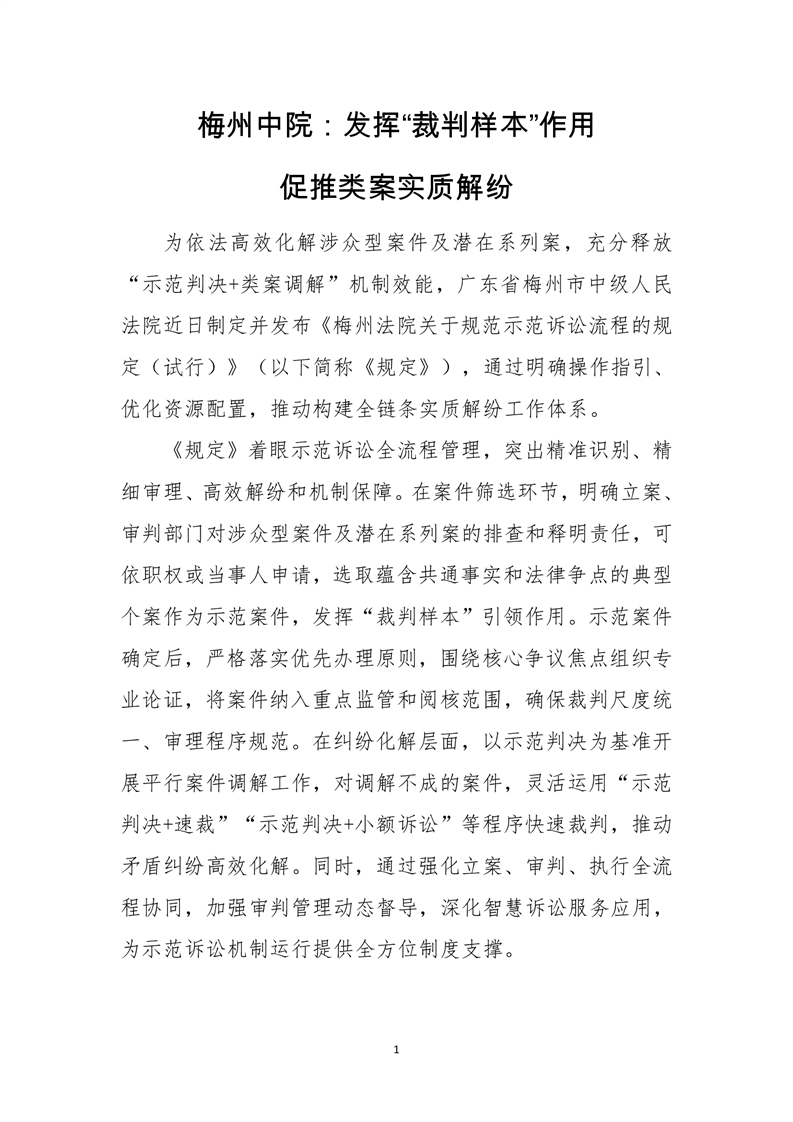 梅州中院：发挥“裁判样本”作用

促推类案实质解纷

为依法高效化解涉众型案件及潜在系列案，充分释放“示范判决+类案调解”机制效能，广东省梅州市中级人民法院近日制定并发布《梅州法院关于规范示范诉讼流程的规定（试行）》（以下简称《规定》），通过明确操作指引、优化资源配置，推动构建全链条实质解纷工作体系。

《规定》着眼示范诉讼全流程管理，突出精准识别、精细审理、高效解纷和机制保障。在案件筛选环节，明确立案、审判部门对涉众型案件及潜在系列案的排查和释明责任，可依职权或当事人申请，选取蕴含共通事实和法律争点的典型个案作为示范案件，发挥“裁判样本”引领作用。示范案件确定后，严格落实优先办理原则，围绕核心争议焦点组织专业论证，将案件纳入重点监管和阅核范围，确保裁判尺度统一、审理程序规范。在纠纷化解层面，以示范判决为基准开展平行案件调解工作，对调解不成的案件，灵活运用“示范判决+速裁”“示范判决+小额诉讼”等程序快速裁判，推动矛盾纠纷高效化解。同时，通过强化立案、审判、执行全流程协同，加强审判管理动态督导，深化智慧诉讼服务应用，为示范诉讼机制运行提供全方位制度支撑。

1